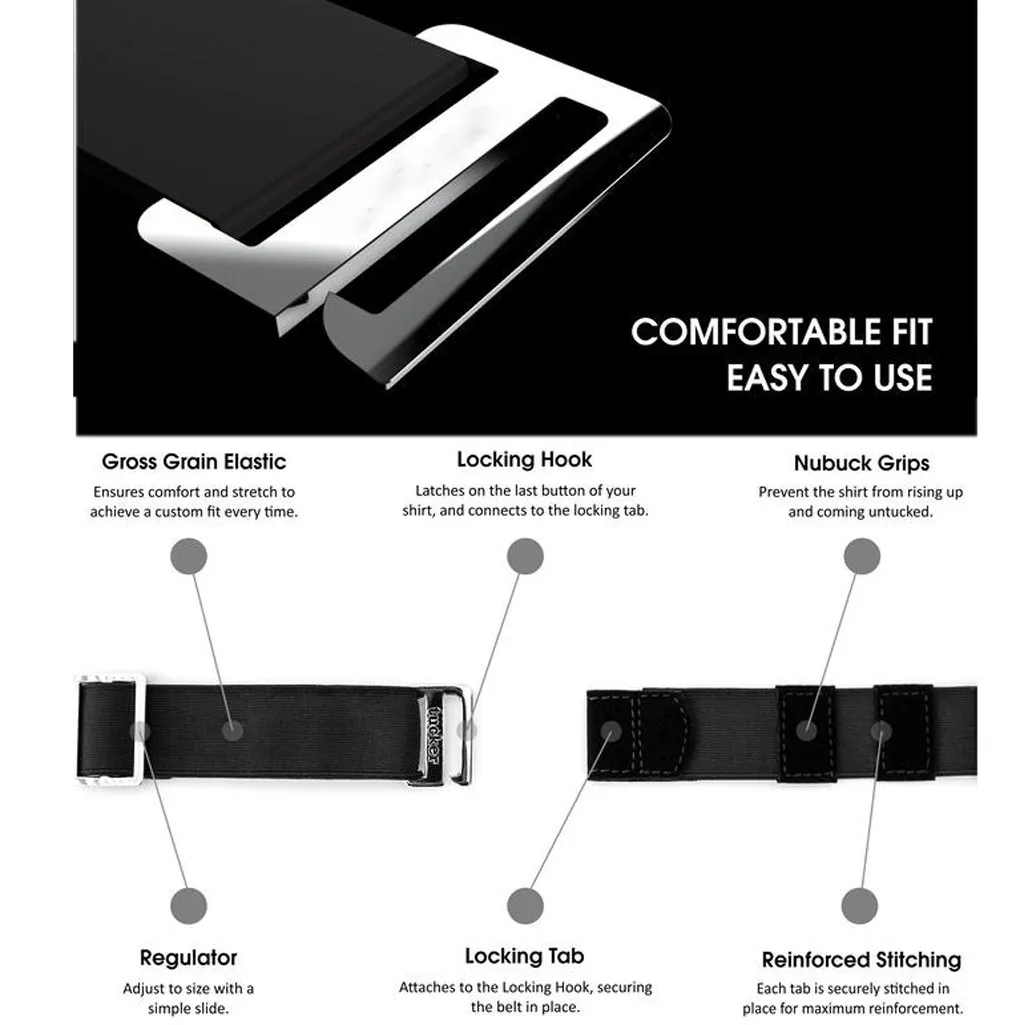 COMFORTABLE FIT
EASY TO USE

Gross Grain Elastic
Ensures comfort and stretch to achieve a custom fit every time.

Locking Hook
Latches on the last button of your shirt, and connects to the locking tab.

Nubuck Grips
Prevent the shirt from rising up and coming untucked.

tucker

Regulator
Adjust to size with a simple slide.

Locking Tab
Attaches to the Locking Hook, securing the belt in place.

Reinforced Stitching
Each tab is securely stitched in place for maximum reinforcement.